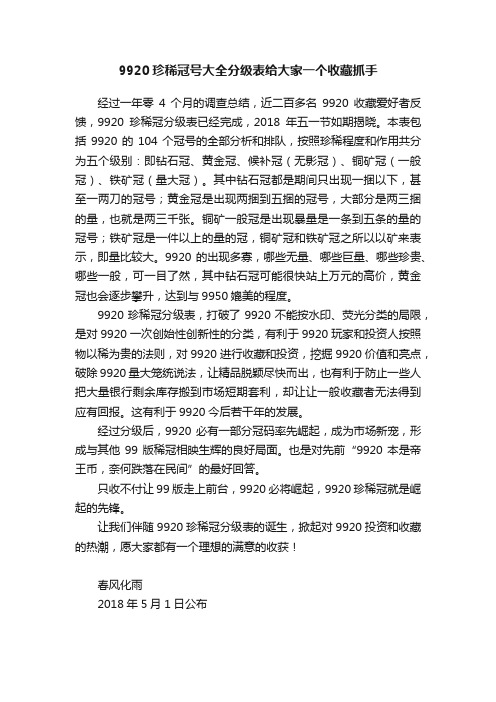 9920 珍稀冠号大全分级表给大家一个收藏抓手

经过一年零 4 个月的调查总结，近二百多名 9920 收藏爱好者反馈，9920 珍稀冠分级表已经完成，2018 年五一节如期揭晓。本表包括 9920 的 104 个冠号的全部分析和排队，按照珍稀程度和作用共分为五个级别：即钻石冠、黄金冠、候补冠（无影冠）、铜矿冠（一般冠）、铁矿冠（量大冠）。其中钻石冠都是期间只出现一捆以下，甚至一两刀的冠号；黄金冠是出现两捆到五捆的冠号，大部分是两三捆的量，也就是两三千张。铜矿一般冠是出现暴量是一条到五条的量的冠号；铁矿冠是一件以上的量的冠，铜矿冠和铁矿冠之所以以矿来表示，即量比较大。9920 的出现多寡，哪些无量、哪些巨量、哪些珍贵、哪些一般，可一目了然，其中钻石冠可能很快站上万元的高价，黄金冠也会逐步攀升，达到与 9950 媲美的程度。

9920 珍稀冠分级表，打破了 9920 不能按水印、荧光分类的局限，是对 9920 一次创始性创新性的分类，有利于 9920 玩家和投资人按照物以稀为贵的法则，对 9920 进行收藏和投资，挖掘 9920 价值和亮点，破除 9920 量大笼统说法，让精品脱颖尽快而出，也有利于防止一些人把大量银行剩余库存搬到市场短期套利，却让让一般收藏者无法得到应有回报。这有利于 9920 今后若干年的发展。

经过分级后，9920 必有一部分冠码率先崛起，成为市场新宠，形成与其他 99 版稀冠相映生辉的良好局面。也是对先前“9920 本是帝王币，奈何跌落在民间”的最好回答。

只收不付让 99 版走上前台，9920 必将崛起，9920 珍稀冠就是崛起的先锋。

让我们伴随 9920 珍稀冠分级表的诞生，掀起对 9920 投资和收藏的热潮，愿大家都有一个理想的满意的收获！

春风化雨
2018 年 5 月 1 日公布